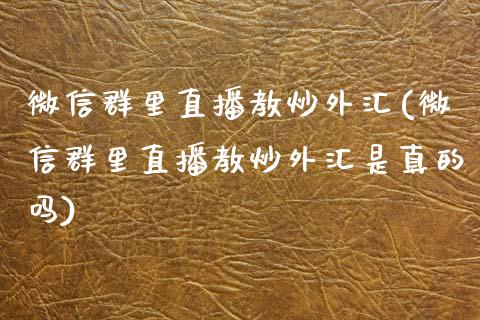 微信群里直播教炒外汇(微信群里直播教炒外汇是真的吗)